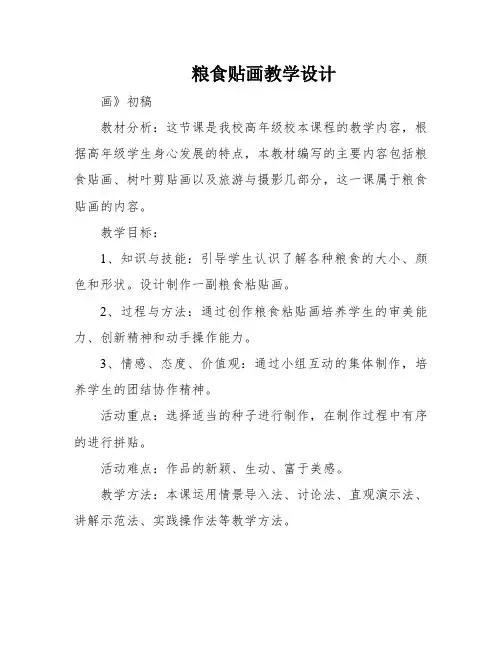 粮食贴画教学设计

画》初稿

教材分析：这节课是我校高年级校本课程的教学内容，根据高年级学生身心发展的特点，本教材编写的主要内容包括粮食贴画、树叶剪贴画以及旅游与摄影几部分，这一课属于粮食贴画的内容。

教学目标：

1、知识与技能：引导学生认识了解各种粮食的大小、颜色和形状。设计制作一副粮食粘贴画。

2、过程与方法：通过创作粮食粘贴画培养学生的审美能力、创新精神和动手操作能力。

3、情感、态度、价值观：通过小组互动的集体制作，培养学生的团结协作精神。

活动重点：选择适当的种子进行制作，在制作过程中有序的进行拼贴。

活动难点：作品的新颖、生动、富于美感。

教学方法：本课运用情景导入法、讨论法、直观演示法、讲解示范法、实践操作法等教学方法。